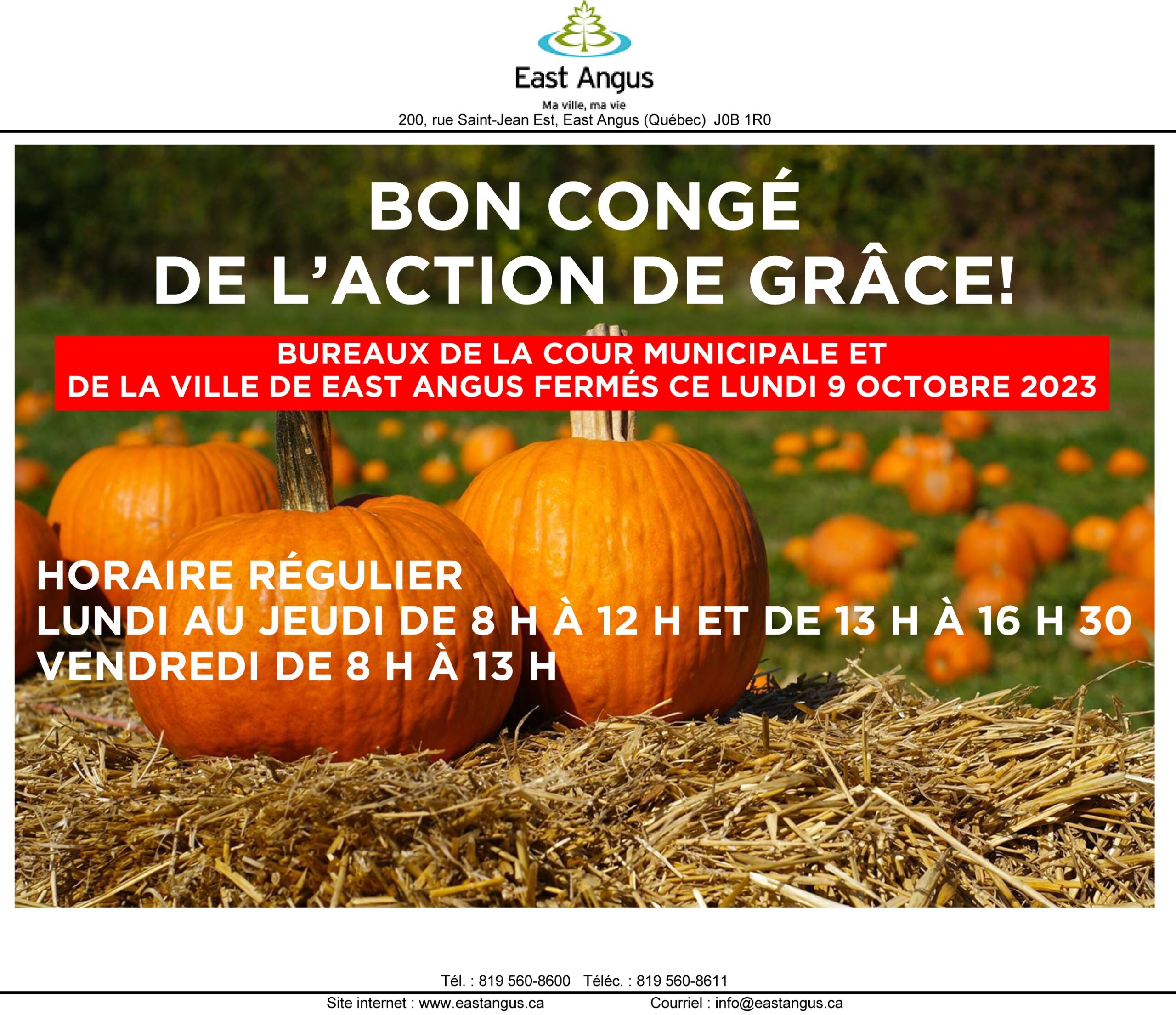 East Angus

Ma ville, ma vie

200, rue Saint-Jean Est, East Angus (Québec) J0B 1R0

BON CONGÉ
DE L'ACTION DE GRÂCE!

BUREAUX DE LA COUR MUNICIPALE ET
DE LA VILLE DE EAST ANGUS FERMÉS CE LUNDI 9 OCTOBRE 2023

HORAIRE RÉGULIER
LUNDI AU JEUDI DE 8 H À 12 H ET DE 13 H À 16 H 30
VENDREDI DE 8 H À 13 H

Tél. : 819 560-8600 Téléc. : 819 560-8611

Site internet : www.eastangus.ca Courriel : info@eastangus.ca